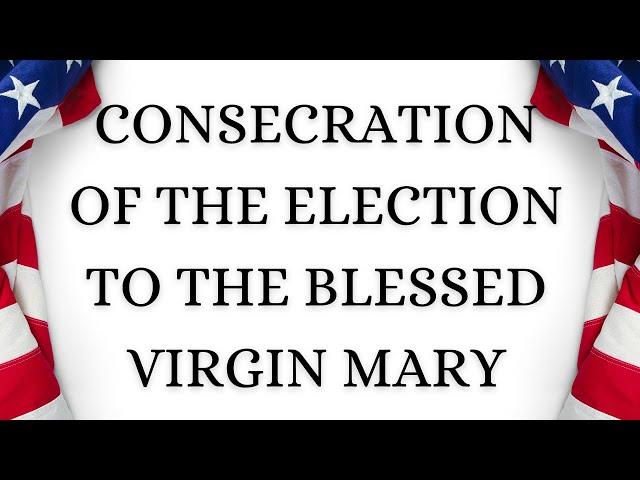 CONSECRATION OF THE ELECTION TO THE BLESSED VIRGIN MARY